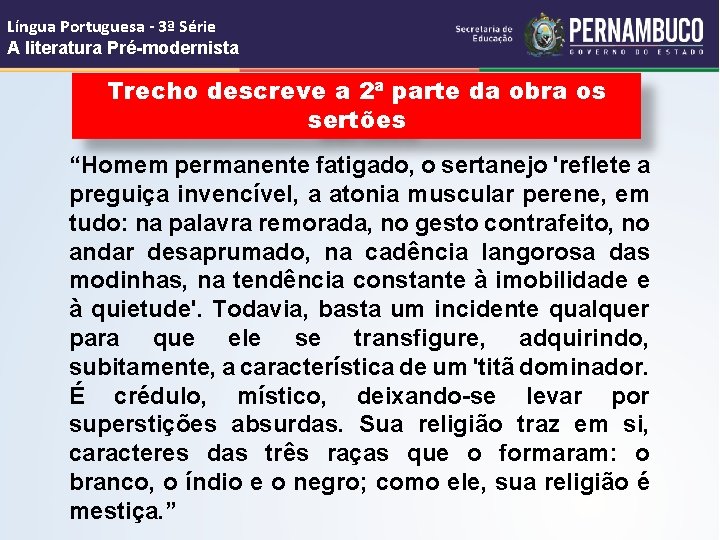 Língua Portuguesa - 3ª Série
A literatura Pré-modernista

Secretaria de Educação

PERNAMBUCO
GOVERNO DO ESTADO

Trecho descreve a 2ª parte da obra os sertões

"Homem permanente fatigado, o sertanejo 'reflete a preguiça invencível, a atonia muscular perene, em tudo: na palavra remorada, no gesto contrafeito, no andar desaprumado, na cadência langorosa das modinhas, na tendência constante à imobilidade e à quietude'. Todavia, basta um incidente qualquer para que ele se transfigure, adquirindo, subitamente, a característica de um 'titã dominador. É crédulo, místico, deixando-se levar por superstições absurdas. Sua religião traz em si, caracteres das três raças que o formaram: o branco, o índio e o negro; como ele, sua religião é mestiça."